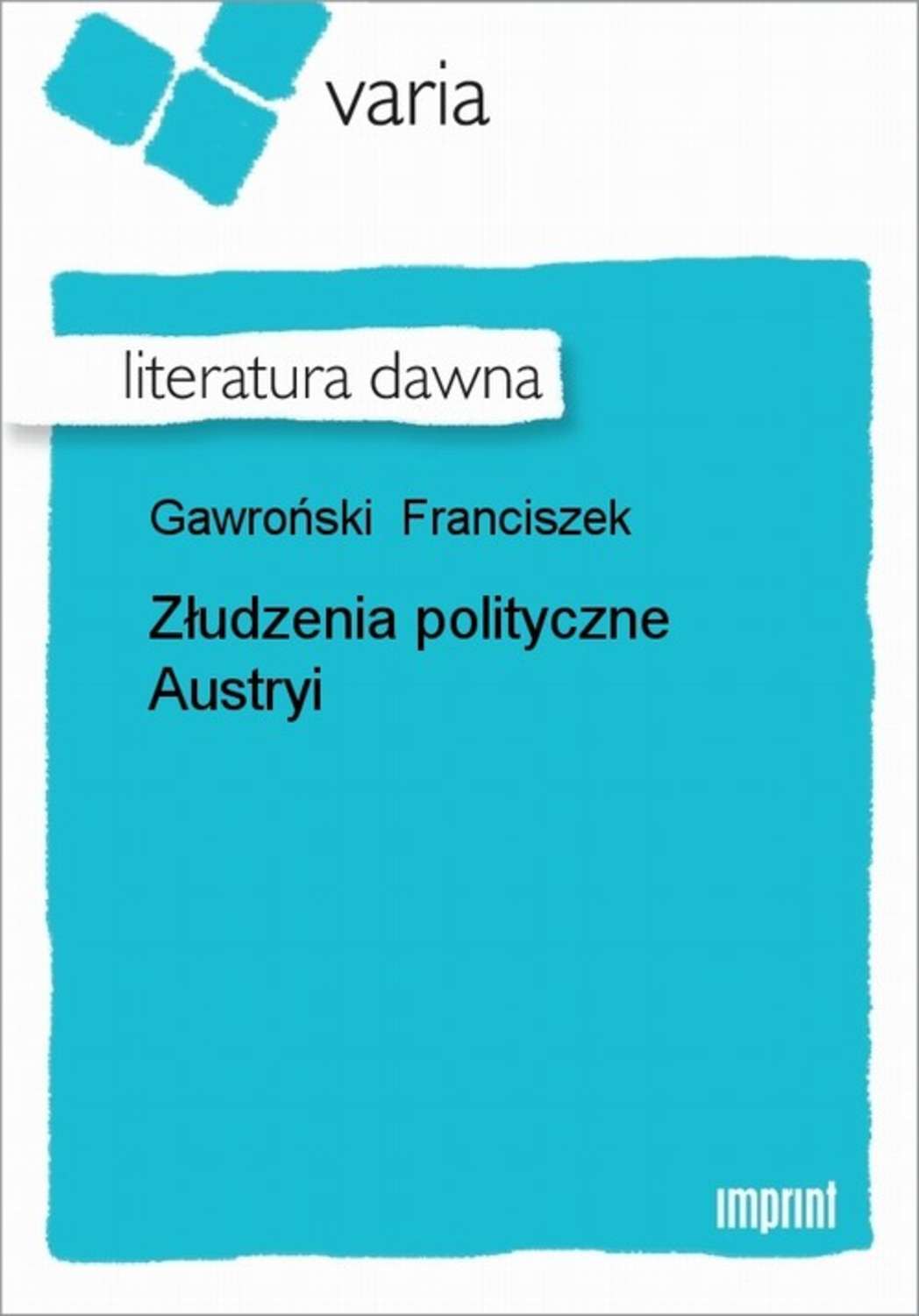 varia

literatura dawna

Gawroński Franciszek

Złudzenia polityczne Austryi

imprint